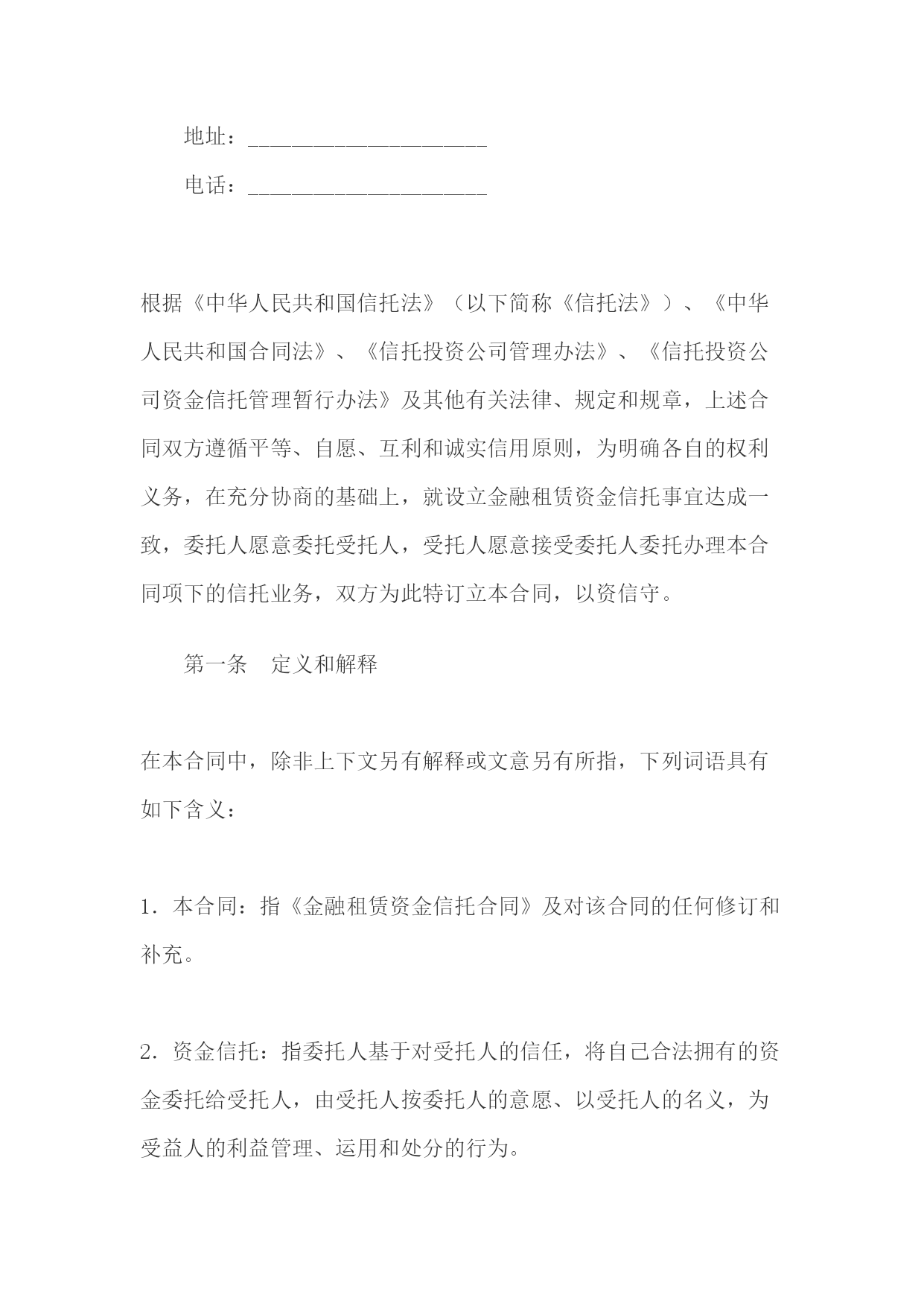 地址：____________________

电话：____________________

根据《中华人民共和国信托法》（以下简称《信托法》）、《中华人民共和国合同法》、《信托投资公司管理办法》、《信托投资公司资金信托管理暂行办法》及其他有关法律、规定和规章，上述合同双方遵循平等、自愿、互利和诚实信用原则，为明确各自的权利义务，在充分协商的基础上，就设立金融租赁资金信托事宜达成一致，委托人愿意委托受托人，受托人愿意接受委托人委托办理本合同项下的信托业务，双方为此特订立本合同，以资信守。

第一条　定义和解释

在本合同中，除非上下文另有解释或文意另有所指，下列词语具有如下含义：

1．本合同：指《金融租赁资金信托合同》及对该合同的任何修订和补充。

2．资金信托：指委托人基于对受托人的信任，将自己合法拥有的资金委托给受托人，由受托人按委托人的意愿、以受托人的名义，为受益人的利益管理、运用和处分的行为。